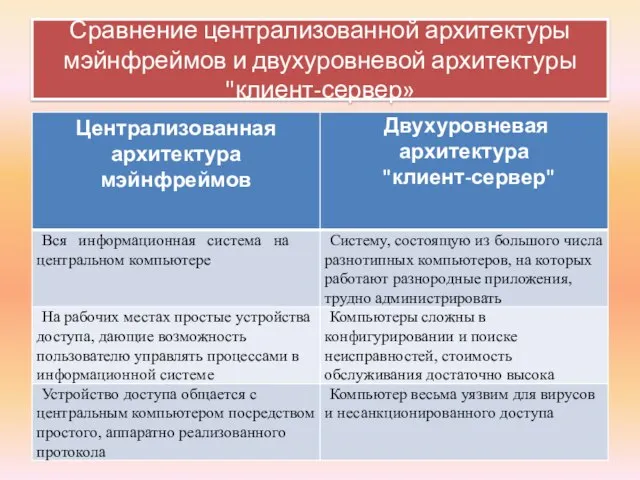 Сравнение централизованной архитектуры мэйнфреймов и двухуровневой архитектуры "клиент-сервер»

| Централизованная архитектура мэйнфреймов | Двухуровневая архитектура "клиент-сервер" |
|---|---|
| Вся информационная система на центральном компьютере | Систему, состоящую из большого числа разнотипных компьютеров, на которых работают разнородные приложения, трудно администрировать |
| На рабочих местах простые устройства доступа, дающие возможность пользователю управлять процессами в информационной системе | Компьютеры сложны в конфигурировании и поиске неисправностей, стоимость обслуживания достаточно высока |
| Устройство доступа общается с центральным компьютером посредством простого, аппаратно реализованного протокола | Компьютер весьма уязвим для вирусов и несанкционированного доступа |